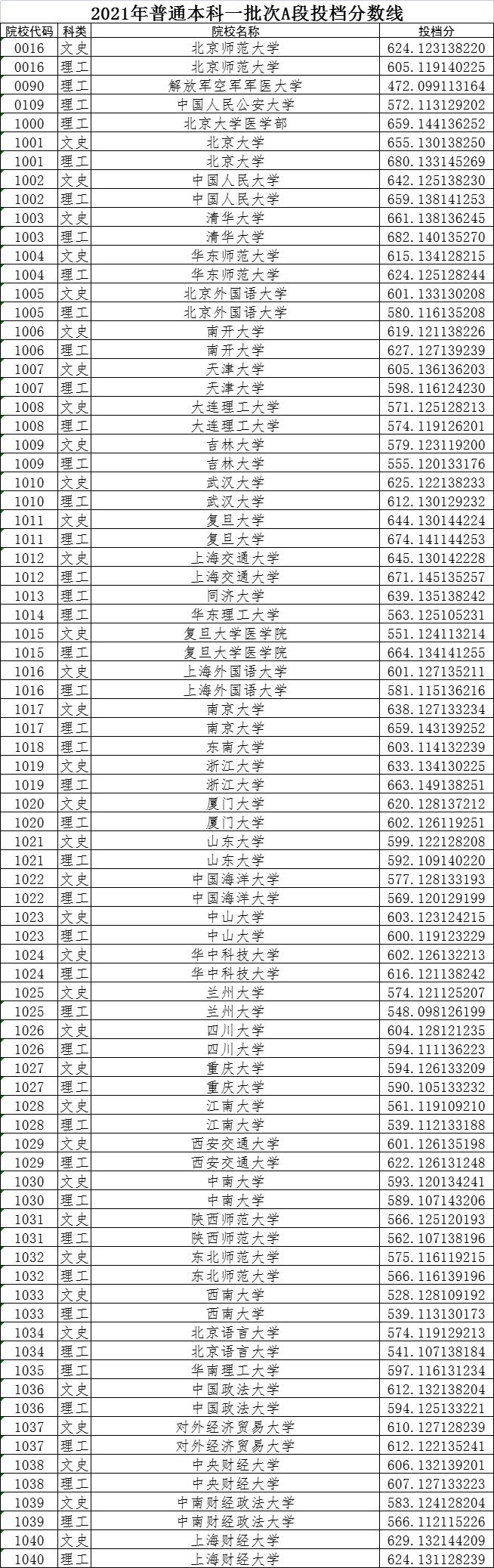 2021年普通本科一批次A段投档分数线

| 院校代码 | 科类 | 院校名称 | 投档分 |
|---|---|---|---|
| 0016 | 文史 | 北京师范大学 | 624.123138220 |
| 0016 | 理工 | 北京师范大学 | 605.119140225 |
| 0090 | 理工 | 解放军空军军医大学 | 472.099113164 |
| 0109 | 理工 | 中国人民公安大学 | 572.113129202 |
| 1000 | 理工 | 北京大学医学部 | 659.144136252 |
| 1001 | 文史 | 北京大学 | 655.130138250 |
| 1001 | 理工 | 北京大学 | 680.133145269 |
| 1002 | 文史 | 中国人民大学 | 642.125138230 |
| 1002 | 理工 | 中国人民大学 | 659.138141253 |
| 1003 | 文史 | 清华大学 | 661.138136245 |
| 1003 | 理工 | 清华大学 | 682.140135270 |
| 1004 | 文史 | 华东师范大学 | 615.134128215 |
| 1004 | 理工 | 华东师范大学 | 624.125128244 |
| 1005 | 文史 | 北京外国语大学 | 601.133130208 |
| 1005 | 理工 | 北京外国语大学 | 580.116135208 |
| 1006 | 文史 | 南开大学 | 619.121138226 |
| 1006 | 理工 | 南开大学 | 627.127139239 |
| 1007 | 文史 | 天津大学 | 605.136136203 |
| 1007 | 理工 | 天津大学 | 598.116124230 |
| 1008 | 文史 | 大连理工大学 | 571.125128213 |
| 1008 | 理工 | 大连理工大学 | 574.119126201 |
| 1009 | 文史 | 吉林大学 | 579.123119200 |
| 1009 | 理工 | 吉林大学 | 555.120133176 |
| 1010 | 文史 | 武汉大学 | 625.122138233 |
| 1010 | 理工 | 武汉大学 | 612.130129232 |
| 1011 | 文史 | 复旦大学 | 644.130144224 |
| 1011 | 理工 | 复旦大学 | 674.141144253 |
| 1012 | 文史 | 上海交通大学 | 645.130142228 |
| 1012 | 理工 | 上海交通大学 | 671.145135257 |
| 1013 | 理工 | 同济大学 | 639.135138242 |
| 1014 | 理工 | 华东理工大学 | 563.125105231 |
| 1015 | 文史 | 复旦大学医学院 | 551.124113214 |
| 1015 | 理工 | 复旦大学医学院 | 664.134141255 |
| 1016 | 文史 | 上海外国语大学 | 601.127135211 |
| 1016 | 理工 | 上海外国语大学 | 581.115136216 |
| 1017 | 文史 | 南京大学 | 638.127133234 |
| 1017 | 理工 | 南京大学 | 659.143139252 |
| 1018 | 理工 | 东南大学 | 603.114132239 |
| 1019 | 文史 | 浙江大学 | 633.134130225 |
| 1019 | 理工 | 浙江大学 | 663.149138251 |
| 1020 | 文史 | 厦门大学 | 620.128137212 |
| 1020 | 理工 | 厦门大学 | 602.126119251 |
| 1021 | 文史 | 山东大学 | 599.122128208 |
| 1021 | 理工 | 山东大学 | 592.109140220 |
| 1022 | 文史 | 中国海洋大学 | 577.128133193 |
| 1022 | 理工 | 中国海洋大学 | 569.120129199 |
| 1023 | 文史 | 中山大学 | 603.123124215 |
| 1023 | 理工 | 中山大学 | 600.119123229 |
| 1024 | 文史 | 华中科技大学 | 602.126132213 |
| 1024 | 理工 | 华中科技大学 | 616.121138242 |
| 1025 | 文史 | 兰州大学 | 574.121125207 |
| 1025 | 理工 | 兰州大学 | 548.098126199 |
| 1026 | 文史 | 四川大学 | 604.128121235 |
| 1026 | 理工 | 四川大学 | 594.111136223 |
| 1027 | 文史 | 重庆大学 | 594.126133209 |
| 1027 | 理工 | 重庆大学 | 590.105133232 |
| 1028 | 文史 | 江南大学 | 561.119109210 |
| 1028 | 理工 | 江南大学 | 539.112133188 |
| 1029 | 文史 | 西安交通大学 | 601.126135198 |
| 1029 | 理工 | 西安交通大学 | 622.126131248 |
| 1030 | 文史 | 中南大学 | 593.120134241 |
| 1030 | 理工 | 中南大学 | 589.107143206 |
| 1031 | 文史 | 陕西师范大学 | 566.125120193 |
| 1031 | 理工 | 陕西师范大学 | 562.107138196 |
| 1032 | 文史 | 东北师范大学 | 575.116119215 |
| 1032 | 理工 | 东北师范大学 | 566.116139196 |
| 1033 | 文史 | 西南大学 | 528.128109192 |
| 1033 | 理工 | 西南大学 | 539.113130173 |
| 1034 | 文史 | 北京语言大学 | 574.119129213 |
| 1034 | 理工 | 北京语言大学 | 541.107138184 |
| 1035 | 理工 | 华南理工大学 | 597.116131234 |
| 1036 | 文史 | 中国政法大学 | 612.132138204 |
| 1036 | 理工 | 中国政法大学 | 594.125133221 |
| 1037 | 文史 | 对外经济贸易大学 | 610.127128239 |
| 1037 | 理工 | 对外经济贸易大学 | 612.122135241 |
| 1038 | 文史 | 中央财经大学 | 606.132139201 |
| 1038 | 理工 | 中央财经大学 | 607.127133223 |
| 1039 | 文史 | 中南财经政法大学 | 583.124128204 |
| 1039 | 理工 | 中南财经政法大学 | 566.112115226 |
| 1040 | 文史 | 上海财经大学 | 629.132144209 |
| 1040 | 理工 | 上海财经大学 | 624.131128239 |